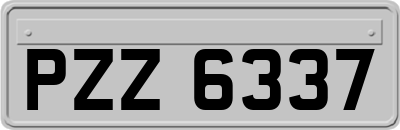 PZZ 6337